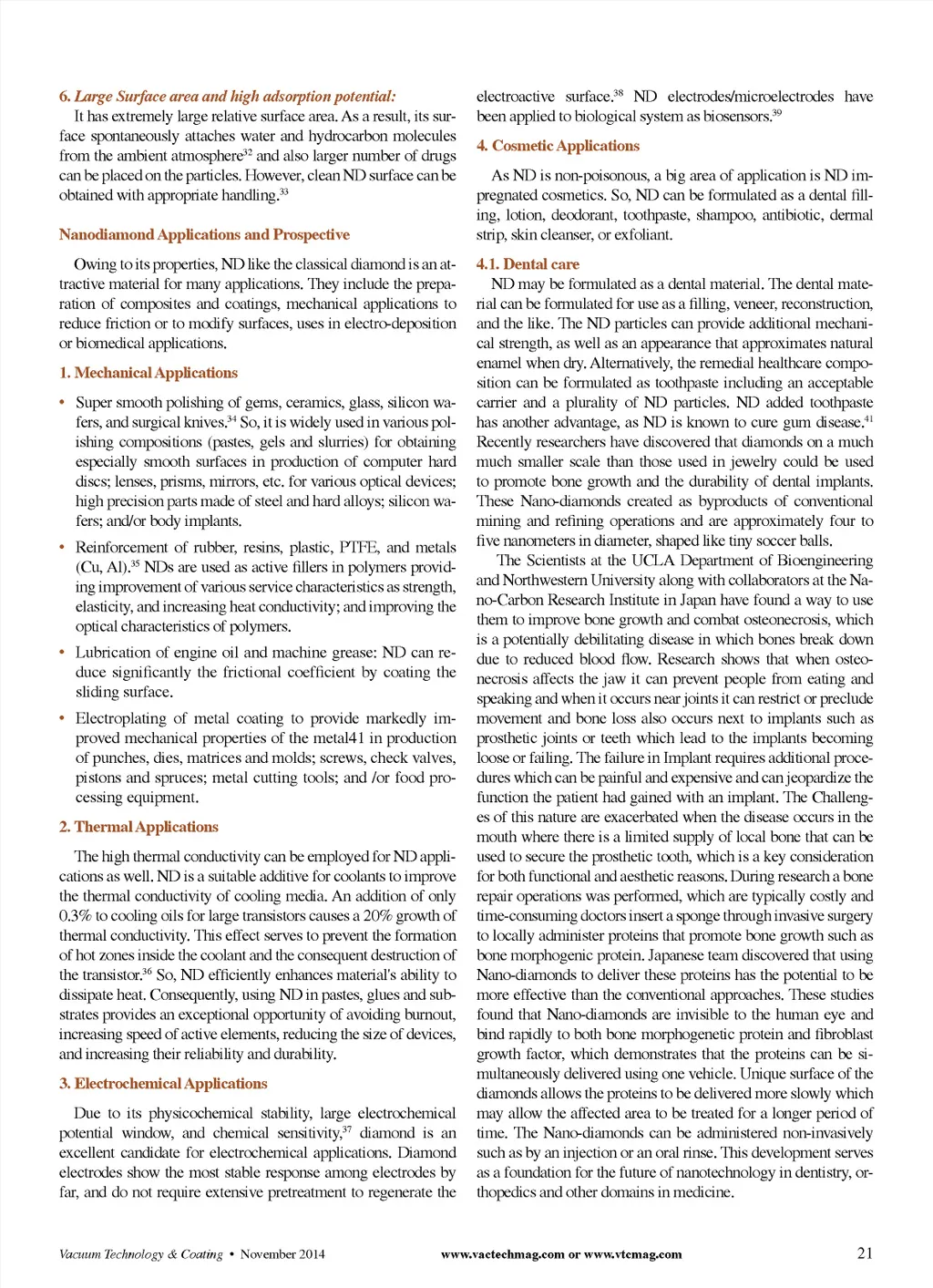 6. Large Surface area and high adsorption potential:

It has extremely large relative surface area. As a result, its surface spontaneously attaches water and hydrocarbon molecules from the ambient atmosphere$^{32}$ and also larger number of drugs can be placed on the particles. However, clean ND surface can be obtained with appropriate handling.$^{33}$

Nanodiamond Applications and Prospective

Owing to its properties, ND like the classical diamond is an attractive material for many applications. They include the preparation of composites and coatings, mechanical applications to reduce friction or to modify surfaces, uses in electro-deposition or biomedical applications.

1. Mechanical Applications

• Super smooth polishing of gems, ceramics, glass, silicon wafers, and surgical knives.$^{34}$ So, it is widely used in various polishing compositions (pastes, gels and slurries) for obtaining especially smooth surfaces in production of computer hard discs; lenses, prisms, mirrors, etc. for various optical devices; high precision parts made of steel and hard alloys; silicon wafers; and/or body implants.

• Reinforcement of rubber, resins, plastic, PTFE, and metals (Cu, Al).$^{35}$ NDs are used as active fillers in polymers providing improvement of various service characteristics as strength, elasticity, and increasing heat conductivity; and improving the optical characteristics of polymers.

• Lubrication of engine oil and machine grease: ND can reduce significantly the frictional coefficient by coating the sliding surface.

• Electroplating of metal coating to provide markedly improved mechanical properties of the metal41 in production of punches, dies, matrices and molds; screws, check valves, pistons and spruces; metal cutting tools; and /or food processing equipment.

2. Thermal Applications

The high thermal conductivity can be employed for ND applications as well. ND is a suitable additive for coolants to improve the thermal conductivity of cooling media. An addition of only 0.3% to cooling oils for large transistors causes a 20% growth of thermal conductivity. This effect serves to prevent the formation of hot zones inside the coolant and the consequent destruction of the transistor.$^{36}$ So, ND efficiently enhances material's ability to dissipate heat. Consequently, using ND in pastes, glues and substrates provides an exceptional opportunity of avoiding burnout, increasing speed of active elements, reducing the size of devices, and increasing their reliability and durability.

3. Electrochemical Applications

Due to its physicochemical stability, large electrochemical potential window, and chemical sensitivity,$^{37}$ diamond is an excellent candidate for electrochemical applications. Diamond electrodes show the most stable response among electrodes by far, and do not require extensive pretreatment to regenerate the electroactive surface.$^{38}$ ND electrodes/microelectrodes have been applied to biological system as biosensors.$^{39}$

4. Cosmetic Applications

As ND is non-poisonous, a big area of application is ND impregnated cosmetics. So, ND can be formulated as a dental filling, lotion, deodorant, toothpaste, shampoo, antibiotic, dermal strip, skin cleanser, or exfoliant.

4.1. Dental care

ND may be formulated as a dental material. The dental material can be formulated for use as a filling, veneer, reconstruction, and the like. The ND particles can provide additional mechanical strength, as well as an appearance that approximates natural enamel when dry. Alternatively, the remedial healthcare composition can be formulated as toothpaste including an acceptable carrier and a plurality of ND particles. ND added toothpaste has another advantage, as ND is known to cure gum disease.$^{41}$ Recently researchers have discovered that diamonds on a much much smaller scale than those used in jewelry could be used to promote bone growth and the durability of dental implants. These Nano-diamonds created as byproducts of conventional mining and refining operations and are approximately four to five nanometers in diameter, shaped like tiny soccer balls.

The Scientists at the UCLA Department of Bioengineering and Northwestern University along with collaborators at the Nano-Carbon Research Institute in Japan have found a way to use them to improve bone growth and combat osteonecrosis, which is a potentially debilitating disease in which bones break down due to reduced blood flow. Research shows that when osteonecrosis affects the jaw it can prevent people from eating and speaking and when it occurs near joints it can restrict or preclude movement and bone loss also occurs next to implants such as prosthetic joints or teeth which lead to the implants becoming loose or failing. The failure in Implant requires additional procedures which can be painful and expensive and can jeopardize the function the patient had gained with an implant. The Challenges of this nature are exacerbated when the disease occurs in the mouth where there is a limited supply of local bone that can be used to secure the prosthetic tooth, which is a key consideration for both functional and aesthetic reasons. During research a bone repair operations was performed, which are typically costly and time-consuming doctors insert a sponge through invasive surgery to locally administer proteins that promote bone growth such as bone morphogenic protein. Japanese team discovered that using Nano-diamonds to deliver these proteins has the potential to be more effective than the conventional approaches. These studies found that Nano-diamonds are invisible to the human eye and bind rapidly to both bone morphogenetic protein and fibroblast growth factor, which demonstrates that the proteins can be simultaneously delivered using one vehicle. Unique surface of the diamonds allows the proteins to be delivered more slowly which may allow the affected area to be treated for a longer period of time. The Nano-diamonds can be administered non-invasively such as by an injection or an oral rinse. This development serves as a foundation for the future of nanotechnology in dentistry, orthopedics and other domains in medicine.

Vacuum Technology & Coating • November 2014 www.vactechmag.com or www.vtcmag.com 21